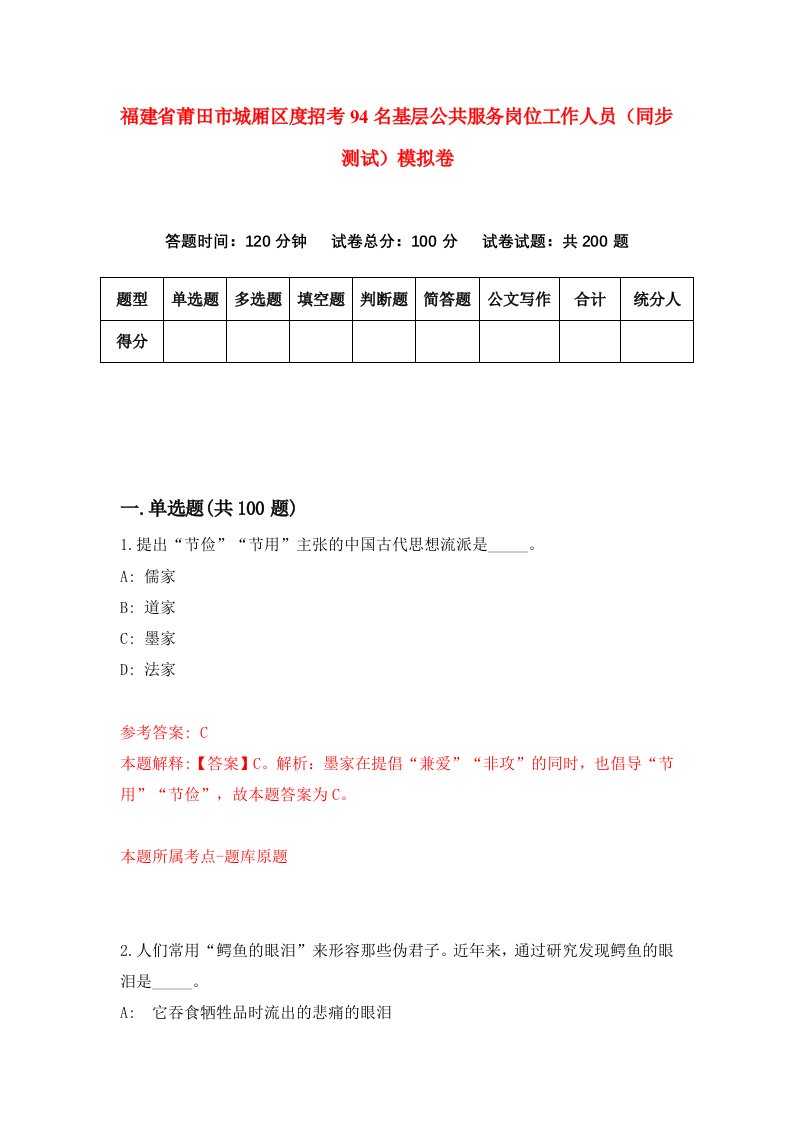 福建省莆田市城厢区度招考94名基层公共服务岗位工作人员（同步测试）模拟卷

答题时间：120分钟　　试卷总分：100分　　试卷试题：共200题

| 题型 | 单选题 | 多选题 | 填空题 | 判断题 | 简答题 | 公文写作 | 合计 | 统分人 |
|---|---|---|---|---|---|---|---|---|
| 得分 | | | | | | | | |

一.单选题(共100题)

1.提出“节俭”“节用”主张的中国古代思想流派是_____。
A: 儒家
B: 道家
C: 墨家
D: 法家

参考答案: C
本题解释:【答案】C。解析：墨家在提倡“兼爱”“非攻”的同时，也倡导“节用”“节俭”，故本题答案为C。

本题所属考点-题库原题

2.人们常用“鳄鱼的眼泪”来形容那些伪君子。近年来，通过研究发现鳄鱼的眼泪是_____。
A: 它吞食牺牲品时流出的悲痛的眼泪